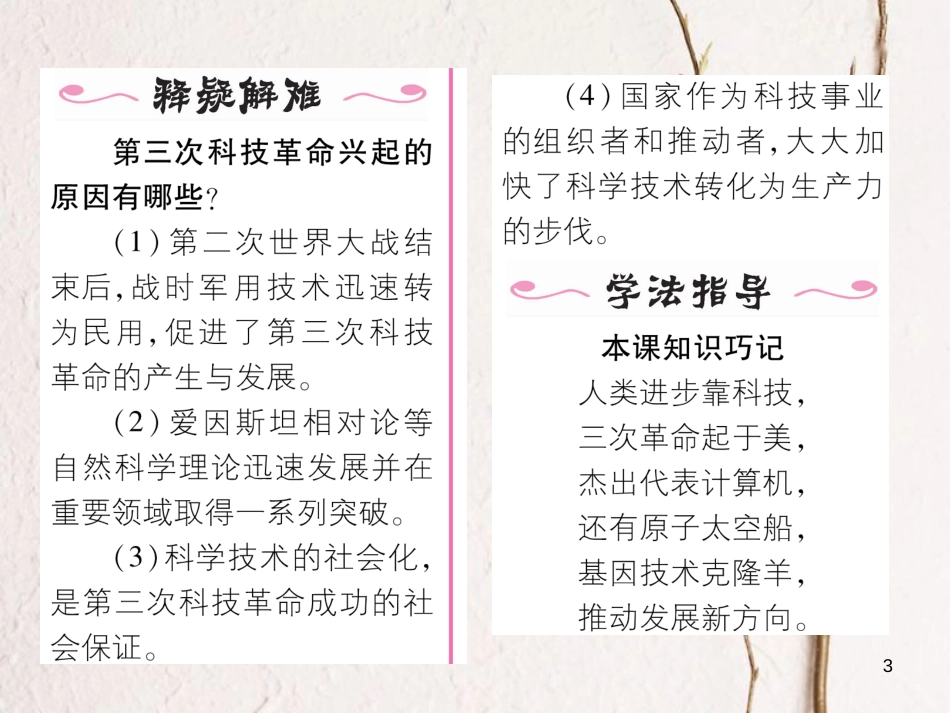 释疑解难

第三次科技革命兴起的原因有哪些?

(1)第二次世界大战结束后,战时军用技术迅速转为民用,促进了第三次科技革命的产生与发展。

(2)爱因斯坦相对论等自然科学理论迅速发展并在重要领域取得一系列突破。

(3)科学技术的社会化,是第三次科技革命成功的社会保证。

(4)国家作为科技事业的组织者和推动者,大大加快了科学技术转化为生产力的步伐。

学法指导

本课知识巧记

人类进步靠科技,
三次革命起于美,
杰出代表计算机,
还有原子太空船,
基因技术克隆羊,
推动发展新方向。

3